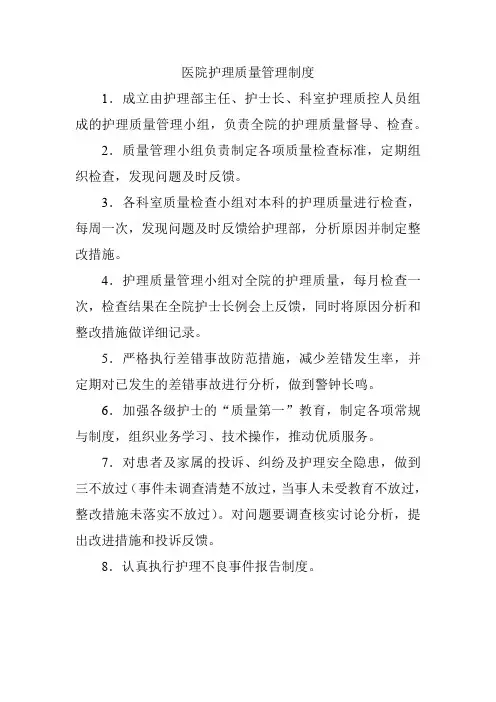 医院护理质量管理制度

1．成立由护理部主任、护士长、科室护理质控人员组成的护理质量管理小组，负责全院的护理质量督导、检查。

2．质量管理小组负责制定各项质量检查标准，定期组织检查，发现问题及时反馈。

3．各科室质量检查小组对本科的护理质量进行检查，每周一次，发现问题及时反馈给护理部，分析原因并制定整改措施。

4．护理质量管理小组对全院的护理质量，每月检查一次，检查结果在全院护士长例会上反馈，同时将原因分析和整改措施做详细记录。

5．严格执行差错事故防范措施，减少差错发生率，并定期对已发生的差错事故进行分析，做到警钟长鸣。

6．加强各级护士的“质量第一”教育，制定各项常规与制度，组织业务学习、技术操作，推动优质服务。

7．对患者及家属的投诉、纠纷及护理安全隐患，做到三不放过（事件未调查清楚不放过，当事人未受教育不放过，整改措施未落实不放过）。对问题要调查核实讨论分析，提出改进措施和投诉反馈。

8．认真执行护理不良事件报告制度。